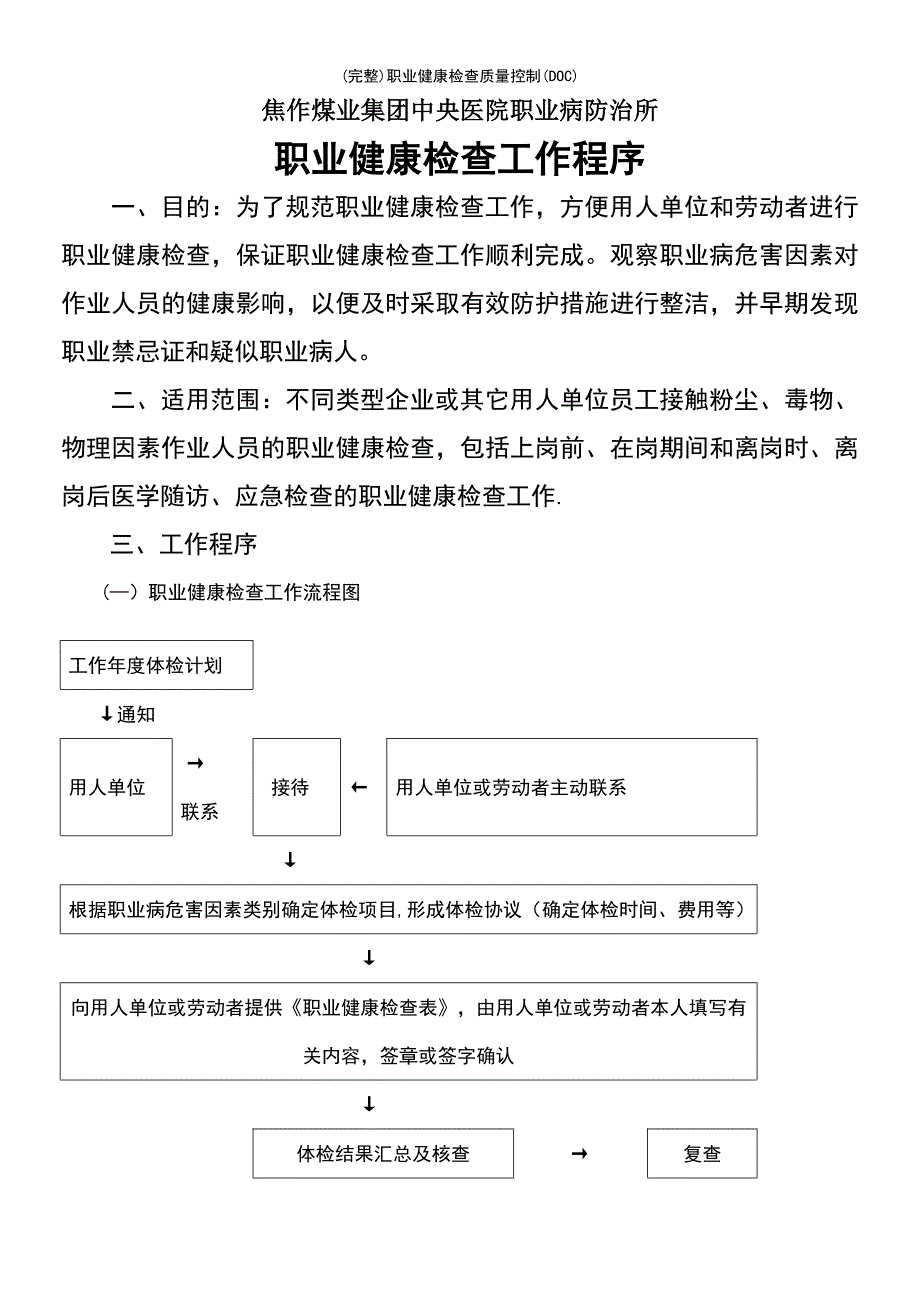 (完整)职业健康检查质量控制(DOC)

焦作煤业集团中央医院职业病防治所

职业健康检查工作程序

一、目的：为了规范职业健康检查工作，方便用人单位和劳动者进行职业健康检查，保证职业健康检查工作顺利完成。观察职业病危害因素对作业人员的健康影响，以便及时采取有效防护措施进行整洁，并早期发现职业禁忌证和疑似职业病人。

二、适用范围：不同类型企业或其它用人单位员工接触粉尘、毒物、物理因素作业人员的职业健康检查，包括上岗前、在岗期间和离岗时、离岗后医学随访、应急检查的职业健康检查工作.

三、工作程序

（一）职业健康检查工作流程图

工作年度体检计划

↓通知

用人单位

→

联系

接待

←

用人单位或劳动者主动联系

↓

根据职业病危害因素类别确定体检项目,形成体检协议（确定体检时间、费用等）

↓

向用人单位或劳动者提供《职业健康检查表》，由用人单位或劳动者本人填写有关内容，签章或签字确认

↓

体检结果汇总及核查

→

复查